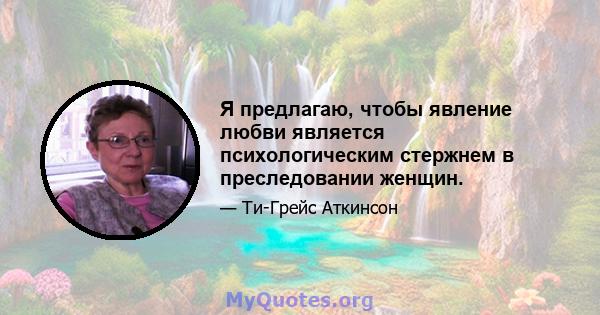 Я предлагаю, чтобы явление любви является психологическим стержнем в преследовании женщин.

— Ти-Грейс Аткинсон

MyQuotes.org